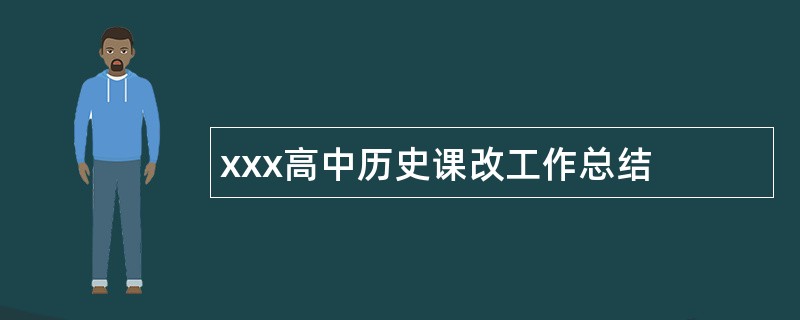 xxx高中历史课改工作总结